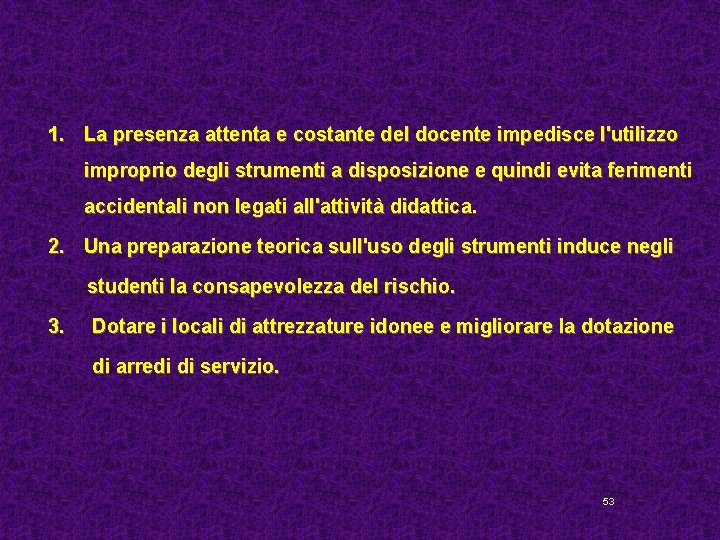 1. La presenza attenta e costante del docente impedisce l'utilizzo improprio degli strumenti a disposizione e quindi evita ferimenti accidentali non legati all'attività didattica.

2. Una preparazione teorica sull'uso degli strumenti induce negli studenti la consapevolezza del rischio.

3. Dotare i locali di attrezzature idonee e migliorare la dotazione di arredi di servizio.

53